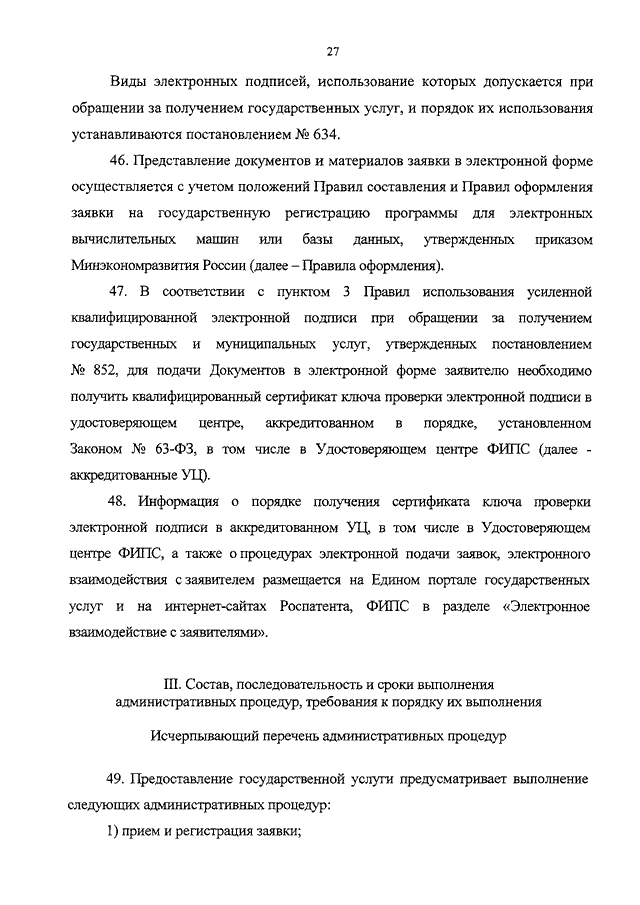 27

Виды электронных подписей, использование которых допускается при обращении за получением государственных услуг, и порядок их использования устанавливаются постановлением № 634.

46. Представление документов и материалов заявки в электронной форме осуществляется с учетом положений Правил составления и Правил оформления заявки на государственную регистрацию программы для электронных вычислительных машин или базы данных, утвержденных приказом Минэкономразвития России (далее – Правила оформления).

47. В соответствии с пунктом 3 Правил использования усиленной квалифицированной электронной подписи при обращении за получением государственных и муниципальных услуг, утвержденных постановлением № 852, для подачи Документов в электронной форме заявителю необходимо получить квалифицированный сертификат ключа проверки электронной подписи в удостоверяющем центре, аккредитованном в порядке, установленном Законом № 63-ФЗ, в том числе в Удостоверяющем центре ФИПС (далее - аккредитованные УЦ).

48. Информация о порядке получения сертификата ключа проверки электронной подписи в аккредитованном УЦ, в том числе в Удостоверяющем центре ФИПС, а также о процедурах электронной подачи заявок, электронного взаимодействия с заявителем размещается на Едином портале государственных услуг и на интернет-сайтах Роспатента, ФИПС в разделе «Электронное взаимодействие с заявителями».

III. Состав, последовательность и сроки выполнения административных процедур, требования к порядку их выполнения

Исчерпывающий перечень административных процедур

49. Предоставление государственной услуги предусматривает выполнение следующих административных процедур:

1) прием и регистрация заявки;